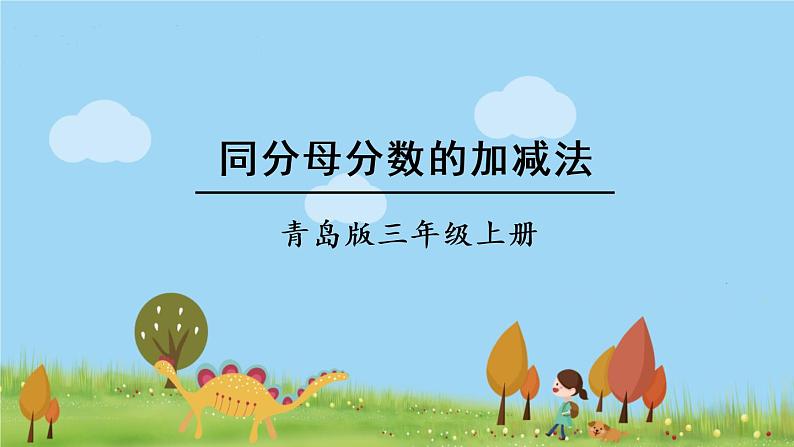 同分母分数的加减法

青岛版三年级上册